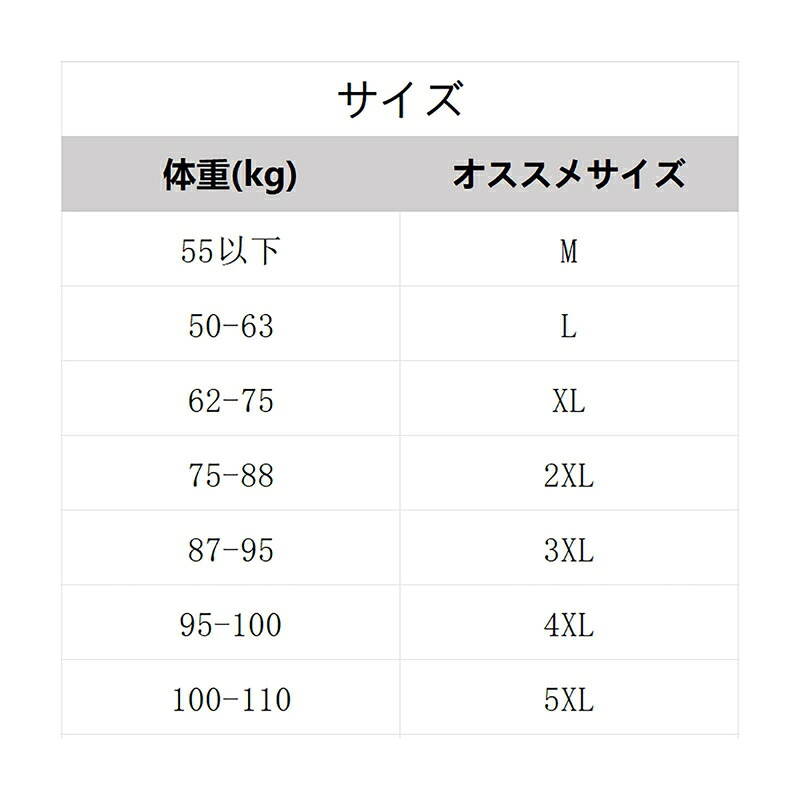 サイズ

| 体重(kg) | オススメサイズ |
|---|---|
| 55以下 | M |
| 50-63 | L |
| 62-75 | XL |
| 75-88 | 2XL |
| 87-95 | 3XL |
| 95-100 | 4XL |
| 100-110 | 5XL |